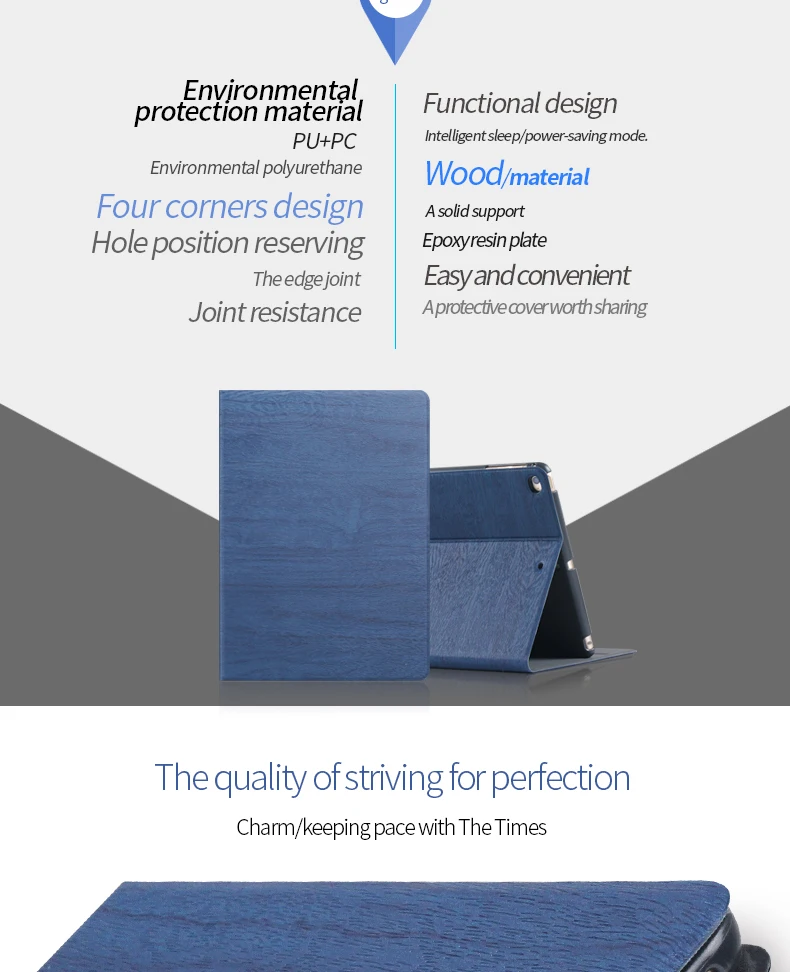 Environmental protection material

PU+PC

Environmental polyurethane

Four corners design

Hole position reserving

The edge joint

Joint resistance

Functional design

Intelligent sleep/power-saving mode.

Wood/material

A solid support

Epoxy resin plate

Easy and convenient

A protective cover worth sharing

The quality of striving for perfection

Charm/keeping pace with The Times